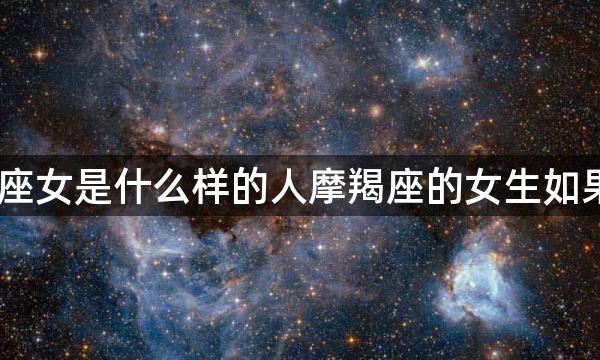 座女是什么样的人摩羯座的女生如果